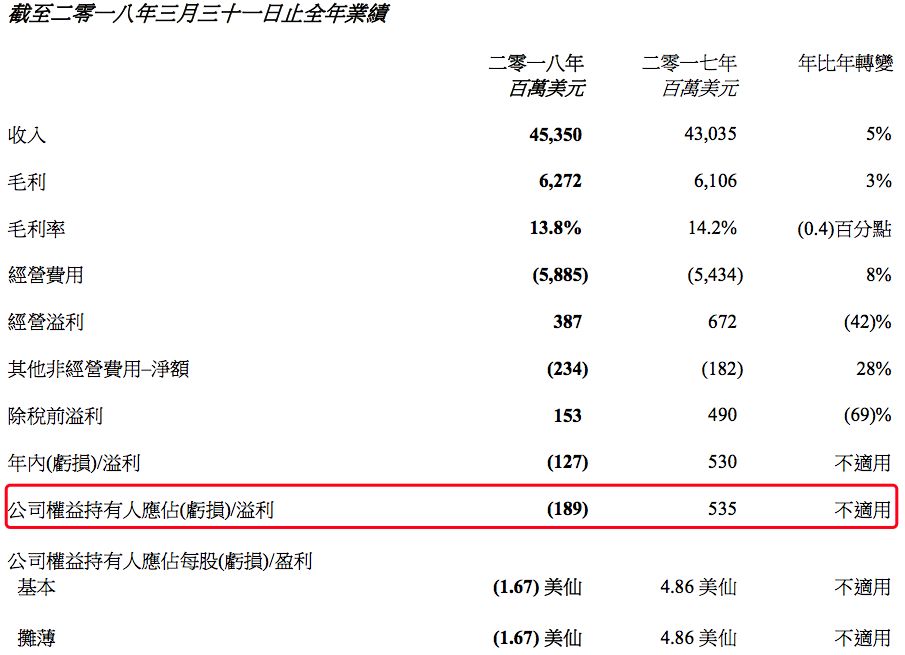 截至二零一八年三月三十一日止全年業績

|  | 二零一八年 百萬美元 | 二零一七年 百萬美元 | 年比年轉變 |
|---|---|---|---|
| 收入 | 45,350 | 43,035 | 5% |
| 毛利 | 6,272 | 6,106 | 3% |
| 毛利率 | 13.8% | 14.2% | (0.4)百分點 |
| 經營費用 | (5,885) | (5,434) | 8% |
| 經營溢利 | 387 | 672 | (42)% |
| 其他非經營費用–淨額 | (234) | (182) | 28% |
| 除稅前溢利 | 153 | 490 | (69)% |
| 年內(虧損)/溢利 | (127) | 530 | 不適用 |
| 公司權益持有人應佔(虧損)/溢利 | (189) | 535 | 不適用 |
| 公司權益持有人應佔每股(虧損)/盈利 |  |  |  |
| 基本 | (1.67)美仙 | 4.86美仙 | 不適用 |
| 攤薄 | (1.67)美仙 | 4.86美仙 | 不適用 |